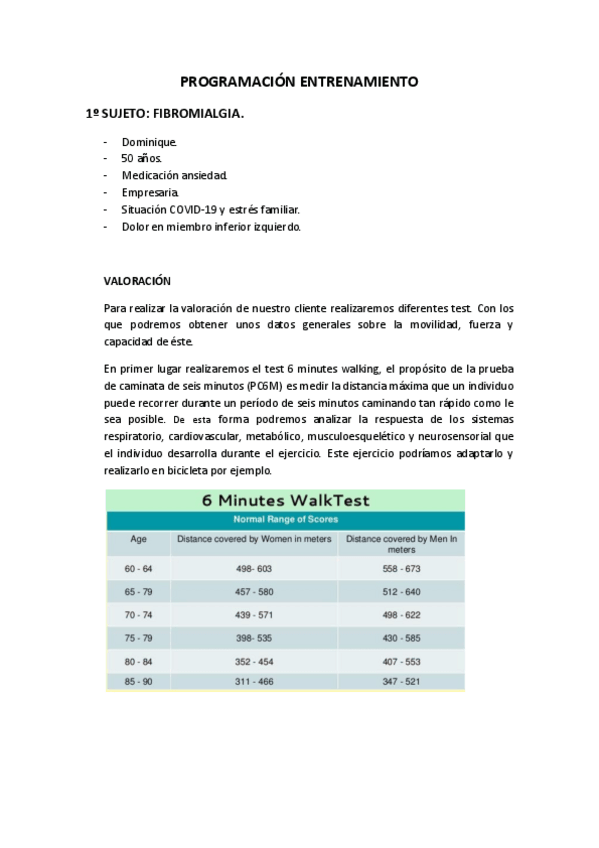 PROGRAMACIÓN ENTRENAMIENTO

1º SUJETO: FIBROMIALGIA.

- Dominique.
- 50 años.
- Medicación ansiedad.
- Empresaria.
- Situación COVID-19 y estrés familiar.
- Dolor en miembro inferior izquierdo.

VALORACIÓN

Para realizar la valoración de nuestro cliente realizaremos diferentes test. Con los que podremos obtener unos datos generales sobre la movilidad, fuerza y capacidad de éste.

En primer lugar realizaremos el test 6 minutes walking, el propósito de la prueba de caminata de seis minutos (PC6M) es medir la distancia máxima que un individuo puede recorrer durante un período de seis minutos caminando tan rápido como le sea posible. De esta forma podremos analizar la respuesta de los sistemas respiratorio, cardiovascular, metabólico, musculoesquelético y neurosensorial que el individuo desarrolla durante el ejercicio. Este ejercicio podríamos adaptarlo y realizarlo en bicicleta por ejemplo.

6 Minutes WalkTest

Normal Range of Scores

| Age | Distance covered by Women in meters | Distance covered by Men In meters |
|---|---|---|
| 60 - 64 | 498- 603 | 558 - 673 |
| 65 - 79 | 457 - 580 | 512 - 640 |
| 70 - 74 | 439 - 571 | 498 - 622 |
| 75 - 79 | 398- 535 | 430 - 585 |
| 80 - 84 | 352 - 454 | 407 - 553 |
| 85 - 90 | 311 - 466 | 347 - 521 |